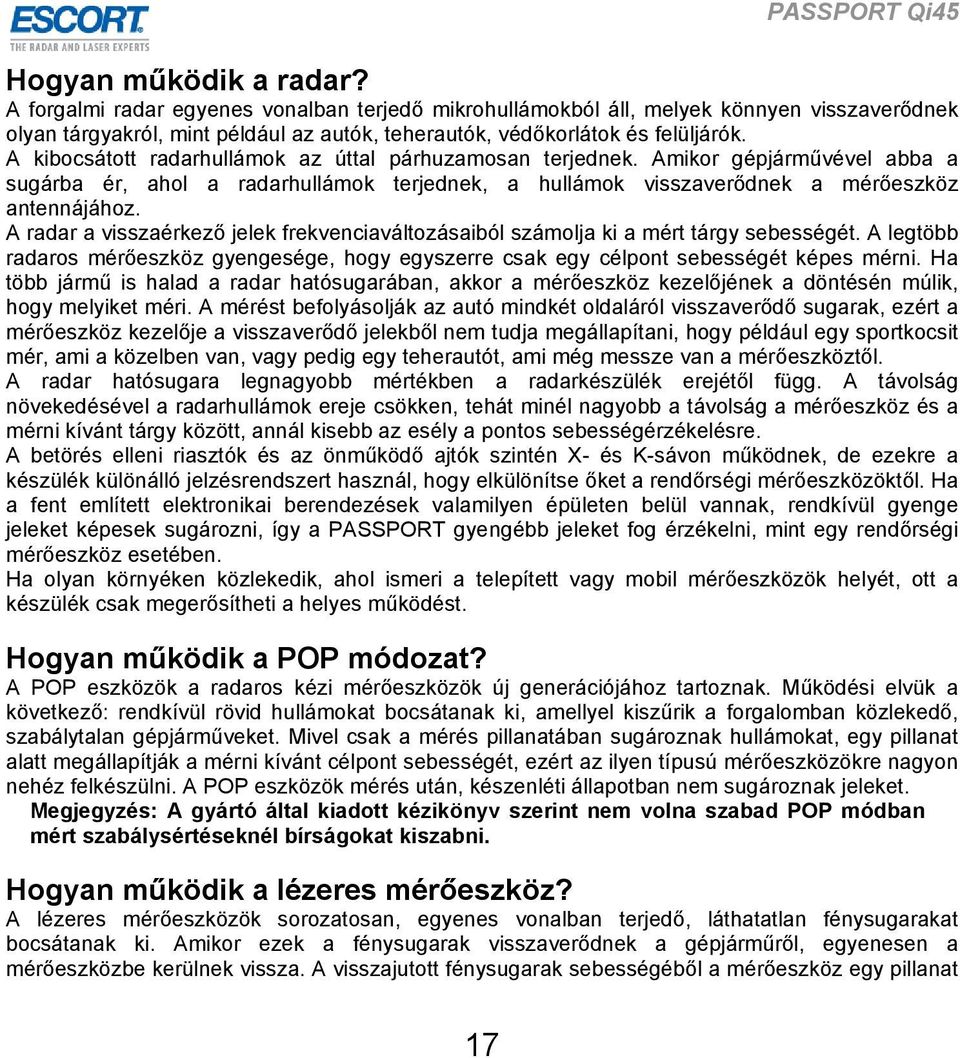 ESCORT
THE RADAR AND LASER EXPERTS

PASSPORT Qi45

Hogyan működik a radar?
A forgalmi radar egyenes vonalban terjedő mikrohullámokból áll, melyek könnyen visszaverődnek olyan tárgyakról, mint például az autók, teherautók, védőkorlátok és felüljárók.
A kibocsátott radarhullámok az úttal párhuzamosan terjednek. Amikor gépjárművével abba a sugárba ér, ahol a radarhullámok terjednek, a hullámok visszaverődnek a mérőeszköz antennájához.
A radar a visszaérkező jelek frekvenciaváltozásaiból számolja ki a mért tárgy sebességét. A legtöbb radaros mérőeszköz gyengesége, hogy egyszerre csak egy célpont sebességét képes mérni. Ha több jármű is halad a radar hatósugarában, akkor a mérőeszköz kezelőjének a döntésén múlik, hogy melyiket méri. A mérést befolyásolják az autó mindkét oldaláról visszaverődő sugarak, ezért a mérőeszköz kezelője a visszaverődő jelekből nem tudja megállapítani, hogy például egy sportkocsit mér, ami a közelben van, vagy pedig egy teherautót, ami még messze van a mérőeszköztől.
A radar hatósugara legnagyobb mértékben a radarkészülék erejétől függ. A távolság növekedésével a radarhullámok ereje csökken, tehát minél nagyobb a távolság a mérőeszköz és a mérni kívánt tárgy között, annál kisebb az esély a pontos sebességérzékelésre.
A betörés elleni riasztók és az önműködő ajtók szintén X- és K-sávon működnek, de ezekre a készülék különálló jelzésrendszert használ, hogy elkülönítse őket a rendőrségi mérőeszközöktől. Ha a fent említett elektronikai berendezések valamilyen épületen belül vannak, rendkívül gyenge jeleket képesek sugározni, így a PASSPORT gyengébb jeleket fog érzékelni, mint egy rendőrségi mérőeszköz esetében.
Ha olyan környéken közlekedik, ahol ismeri a telepített vagy mobil mérőeszközök helyét, ott a készülék csak megerősítheti a helyes működést.

Hogyan működik a POP módozat?
A POP eszközök a radaros kézi mérőeszközök új generációjához tartoznak. Működési elvük a következő: rendkívül rövid hullámokat bocsátanak ki, amellyel kiszűrik a forgalomban közlekedő, szabálytalan gépjárműveket. Mivel csak a mérés pillanatában sugároznak hullámokat, egy pillanat alatt megállapítják a mérni kívánt célpont sebességét, ezért az ilyen típusú mérőeszközökre nagyon nehéz felkészülni. A POP eszközök mérés után, készenléti állapotban nem sugároznak jeleket.
Megjegyzés: A gyártó által kiadott kézikönyv szerint nem volna szabad POP módban mért szabálysértéseknél bírságokat kiszabni.

Hogyan működik a lézeres mérőeszköz?
A lézeres mérőeszközök sorozatosan, egyenes vonalban terjedő, láthatatlan fénysugarakat bocsátanak ki. Amikor ezek a fénysugarak visszaverődnek a gépjárműről, egyenesen a mérőeszközbe kerülnek vissza. A visszajutott fénysugarak sebességéből a mérőeszköz egy pillanat

17